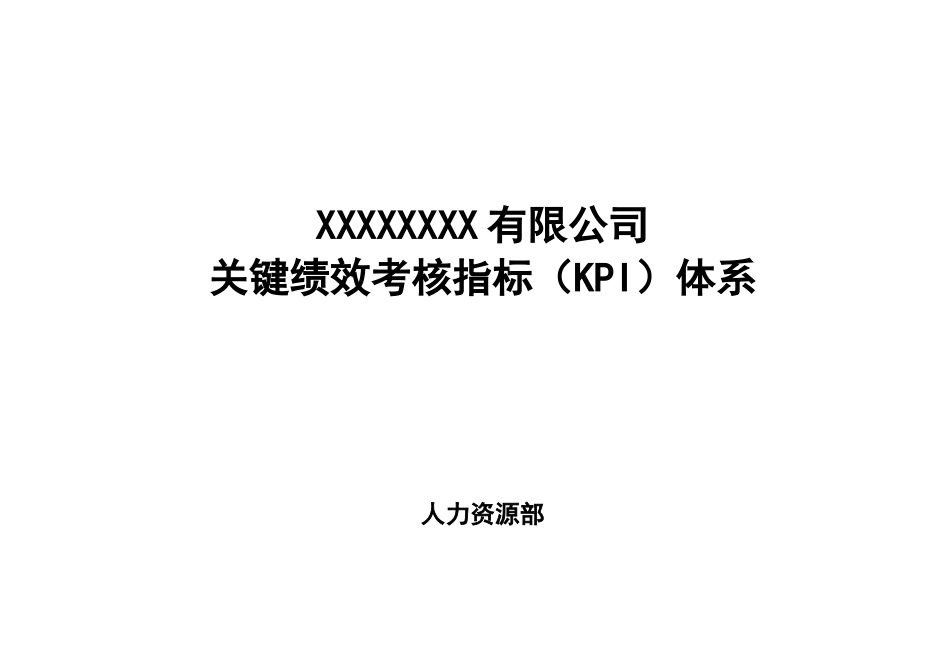 XXXXXXXX 有限公司
关键绩效考核指标（KPI）体系

人力资源部